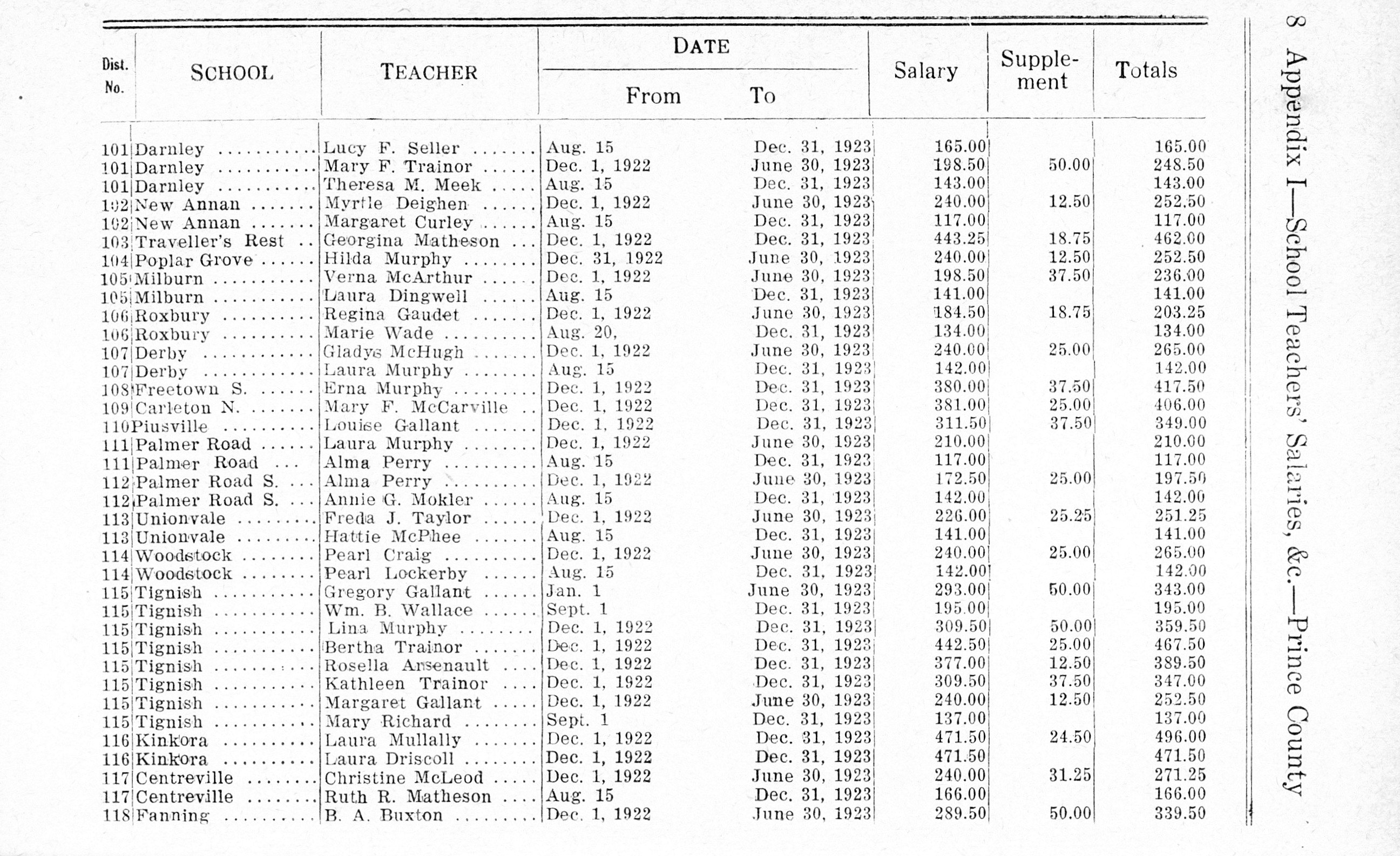 8 Appendix I—School Teachers' Salaries, &c.—Prince County

| Dist. No. | SCHOOL | TEACHER | DATE From | DATE To | Salary | Supplement | Totals |
|---|---|---|---|---|---|---|---|
| 101 | Darnley | Lucy F. Seller | Aug. 15 | Dec. 31, 1923 | 165.00 | | 165.00 |
| 101 | Darnley | Mary F. Trainor | Dec. 1, 1922 | June 30, 1923 | 198.50 | 50.00 | 248.50 |
| 101 | Darnley | Theresa M. Meek | Aug. 15 | Dec. 31, 1923 | 143.00 | | 143.00 |
| 102 | New Annan | Myrtle Deighen | Dec. 1, 1922 | June 30, 1923 | 240.00 | 12.50 | 252.50 |
| 102 | New Annan | Margaret Curley | Aug. 15 | Dec. 31, 1923 | 117.00 | | 117.00 |
| 103 | Traveller's Rest | Georgina Matheson | Dec. 1, 1922 | Dec. 31, 1923 | 443.25 | 18.75 | 462.00 |
| 104 | Poplar Grove | Hilda Murphy | Dec. 31, 1922 | June 30, 1923 | 240.00 | 12.50 | 252.50 |
| 105 | Milburn | Verna McArthur | Dec. 1, 1922 | June 30, 1923 | 198.50 | 37.50 | 236.00 |
| 105 | Milburn | Laura Dingwell | Aug. 15 | Dec. 31, 1923 | 141.00 | | 141.00 |
| 106 | Roxbury | Regina Gaudet | Dec. 1, 1922 | June 30, 1923 | 184.50 | 18.75 | 203.25 |
| 106 | Roxbury | Marie Wade | Aug. 20, | Dec. 31, 1923 | 134.00 | | 134.00 |
| 107 | Derby | Gladys McHugh | Dec. 1, 1922 | June 30, 1923 | 240.00 | 25.00 | 265.00 |
| 107 | Derby | Laura Murphy | Aug. 15 | Dec. 31, 1923 | 142.00 | | 142.00 |
| 108 | Freetown S. | Erna Murphy | Dec. 1, 1922 | Dec. 31, 1923 | 380.00 | 37.50 | 417.50 |
| 109 | Carleton N. | Mary F. McCarville | Dec. 1, 1922 | Dec. 31, 1923 | 381.00 | 25.00 | 406.00 |
| 110 | Piusville | Louise Gallant | Dec. 1, 1922 | Dec. 31, 1923 | 311.50 | 37.50 | 349.00 |
| 111 | Palmer Road | Laura Murphy | Dec. 1, 1922 | June 30, 1923 | 210.00 | | 210.00 |
| 111 | Palmer Road | Alma Perry | Aug. 15 | Dec. 31, 1923 | 117.00 | | 117.00 |
| 112 | Palmer Road S. | Alma Perry | Dec. 1, 1922 | June 30, 1923 | 172.50 | 25.00 | 197.50 |
| 112 | Palmer Road S. | Annie G. Mokler | Aug. 15 | Dec. 31, 1923 | 142.00 | | 142.00 |
| 113 | Unionvale | Freda J. Taylor | Dec. 1, 1922 | June 30, 1923 | 226.00 | 25.25 | 251.25 |
| 113 | Unionvale | Hattie McPhee | Aug. 15 | Dec. 31, 1923 | 141.00 | | 141.00 |
| 114 | Woodstock | Pearl Craig | Dec. 1, 1922 | June 30, 1923 | 240.00 | 25.00 | 265.00 |
| 114 | Woodstock | Pearl Lockerby | Aug. 15 | Dec. 31, 1923 | 142.00 | | 142.00 |
| 115 | Tignish | Gregory Gallant | Jan. 1 | June 30, 1923 | 293.00 | 50.00 | 343.00 |
| 115 | Tignish | Wm. B. Wallace | Sept. 1 | Dec. 31, 1923 | 195.00 | | 195.00 |
| 115 | Tignish | Lina Murphy | Dec. 1, 1922 | Dec. 31, 1923 | 309.50 | 50.00 | 359.50 |
| 115 | Tignish | Bertha Trainor | Dec. 1, 1922 | Dec. 31, 1923 | 442.50 | 25.00 | 467.50 |
| 115 | Tignish | Rosella Arsenault | Dec. 1, 1922 | Dec. 31, 1923 | 377.00 | 12.50 | 389.50 |
| 115 | Tignish | Kathleen Trainor | Dec. 1, 1922 | Dec. 31, 1923 | 309.50 | 37.50 | 347.00 |
| 115 | Tignish | Margaret Gallant | Dec. 1, 1922 | June 30, 1923 | 240.00 | 12.50 | 252.50 |
| 115 | Tignish | Mary Richard | Sept. 1 | Dec. 31, 1923 | 137.00 | | 137.00 |
| 116 | Kinkora | Laura Mullally | Dec. 1, 1922 | Dec. 31, 1923 | 471.50 | 24.50 | 496.00 |
| 116 | Kinkora | Laura Driscoll | Dec. 1, 1922 | Dec. 31, 1923 | 471.50 | | 471.50 |
| 117 | Centreville | Christine McLeod | Dec. 1, 1922 | June 30, 1923 | 240.00 | 31.25 | 271.25 |
| 117 | Centreville | Ruth R. Matheson | Aug. 15 | Dec. 31, 1923 | 166.00 | | 166.00 |
| 118 | Fanning | B. A. Buxton | Dec. 1, 1922 | June 30, 1923 | 289.50 | 50.00 | 339.50 |